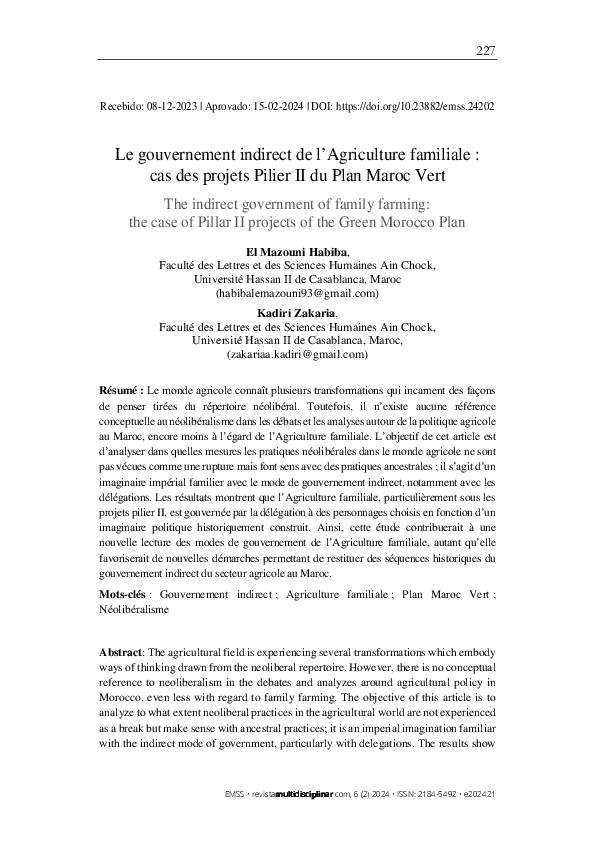 227

Recebido: 08-12-2023 | Aprovado: 15-02-2024 | DOI: https://doi.org/10.23882/emss.24202

Le gouvernement indirect de l'Agriculture familiale : cas des projets Pilier II du Plan Maroc Vert

The indirect government of family farming: the case of Pillar II projects of the Green Morocco Plan

El Mazouni Habiba,
Faculté des Lettres et des Sciences Humaines Ain Chock, Université Hassan II de Casablanca, Maroc
(habibalemazouni93@gmail.com)

Kadiri Zakaria,
Faculté des Lettres et des Sciences Humaines Ain Chock, Université Hassan II de Casablanca, Maroc,
(zakariaa.kadiri@gmail.com)

Résumé : Le monde agricole connaît plusieurs transformations qui incarnent des façons de penser tirées du répertoire néolibéral. Toutefois, il n'existe aucune référence conceptuelle au néolibéralisme dans les débats et les analyses autour de la politique agricole au Maroc, encore moins à l'égard de l'Agriculture familiale. L'objectif de cet article est d'analyser dans quelles mesures les pratiques néolibérales dans le monde agricole ne sont pas vécues comme une rupture mais font sens avec des pratiques ancestrales ; il s'agit d'un imaginaire impérial familier avec le mode de gouvernement indirect, notamment avec les délégations. Les résultats montrent que l'Agriculture familiale, particulièrement sous les projets pilier II, est gouvernée par la délégation à des personnages choisis en fonction d'un imaginaire politique historiquement construit. Ainsi, cette étude contribuerait à une nouvelle lecture des modes de gouvernement de l'Agriculture familiale, autant qu'elle favoriserait de nouvelles démarches permettant de restituer des séquences historiques du gouvernement indirect du secteur agricole au Maroc.

Mots-clés : Gouvernement indirect ; Agriculture familiale ; Plan Maroc Vert ; Néolibéralisme

Abstract: The agricultural field is experiencing several transformations which embody ways of thinking drawn from the neoliberal repertoire. However, there is no conceptual reference to neoliberalism in the debates and analyzes around agricultural policy in Morocco, even less with regard to family farming. The objective of this article is to analyze to what extent neoliberal practices in the agricultural world are not experienced as a break but make sense with ancestral practices; it is an imperial imagination familiar with the indirect mode of government, particularly with delegations. The results show

EMSS • revistamultidisciplinar.com, 6 (2) 2024 • ISSN: 2184-5492 • e202421